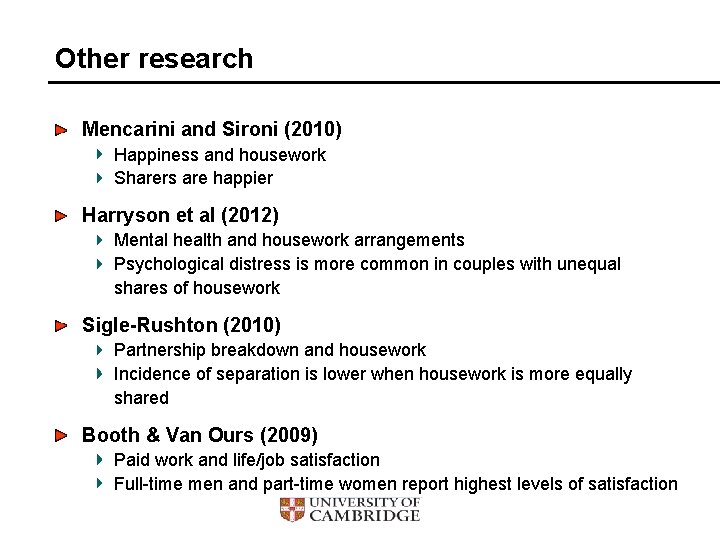 Other research

Mencarini and Sironi (2010)
Happiness and housework
Sharers are happier

Harryson et al (2012)
Mental health and housework arrangements
Psychological distress is more common in couples with unequal shares of housework

Sigle-Rushton (2010)
Partnership breakdown and housework
Incidence of separation is lower when housework is more equally shared

Booth & Van Ours (2009)
Paid work and life/job satisfaction
Full-time men and part-time women report highest levels of satisfaction

UNIVERSITY OF CAMBRIDGE